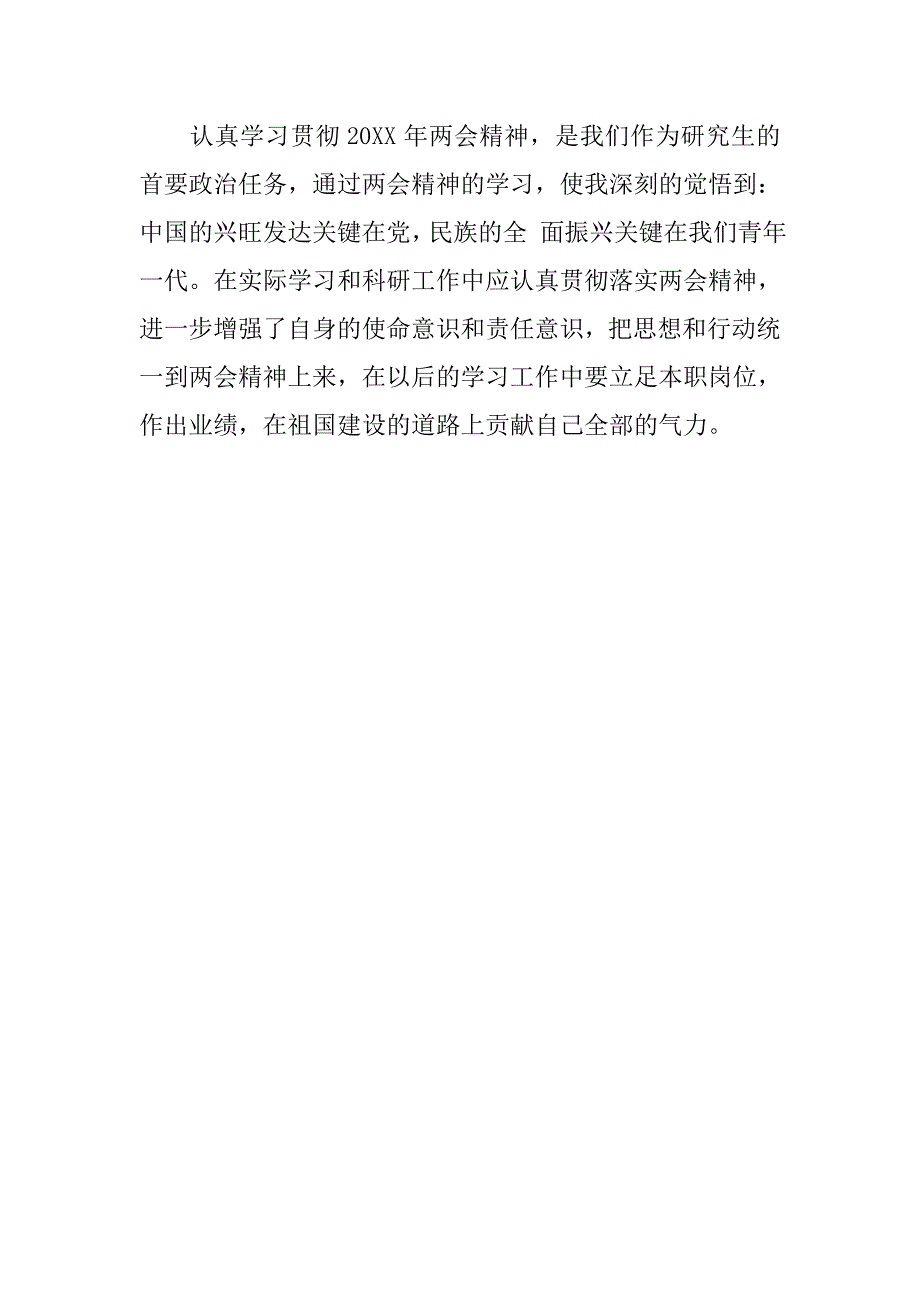 认真学习贯彻 20XX 年两会精神，是我们作为研究生的首要政治任务，通过两会精神的学习，使我深刻的觉悟到：中国的兴旺发达关键在党，民族的全 面振兴关键在我们青年一代。在实际学习和科研工作中应认真贯彻落实两会精神，进一步增强了自身的使命意识和责任意识，把思想和行动统一到两会精神上来，在以后的学习工作中要立足本职岗位，作出业绩，在祖国建设的道路上贡献自己全部的气力。